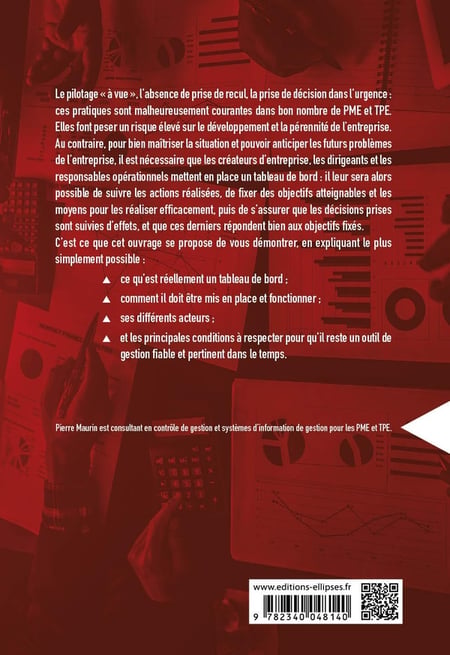 Le pilotage « à vue », l'absence de prise de recul, la prise de décision dans l'urgence : ces pratiques sont malheureusement courantes dans bon nombre de PME et TPE. Elles font peser un risque élevé sur le développement et la pérennité de l'entreprise. Au contraire, pour bien maîtriser la situation et pouvoir anticiper les futurs problèmes de l'entreprise, il est nécessaire que les créateurs d'entreprise, les dirigeants et les responsables opérationnels mettent en place un tableau de bord : il leur sera alors possible de suivre les actions réalisées, de fixer des objectifs atteignables et les moyens pour les réaliser efficacement, puis de s'assurer que les décisions prises sont suivies d'effets, et que ces derniers répondent bien aux objectifs fixés.
C'est ce que cet ouvrage se propose de vous démontrer, en expliquant le plus simplement possible :

▲ ce qu'est réellement un tableau de bord ;
▲ comment il doit être mis en place et fonctionner ;
▲ ses différents acteurs ;
▲ et les principales conditions à respecter pour qu'il reste un outil de gestion fiable et pertinent dans le temps.

Pierre Maurin est consultant en contrôle de gestion et systèmes d'information de gestion pour les PME et TPE.

www.editions-ellipses.fr

9 782340 048140